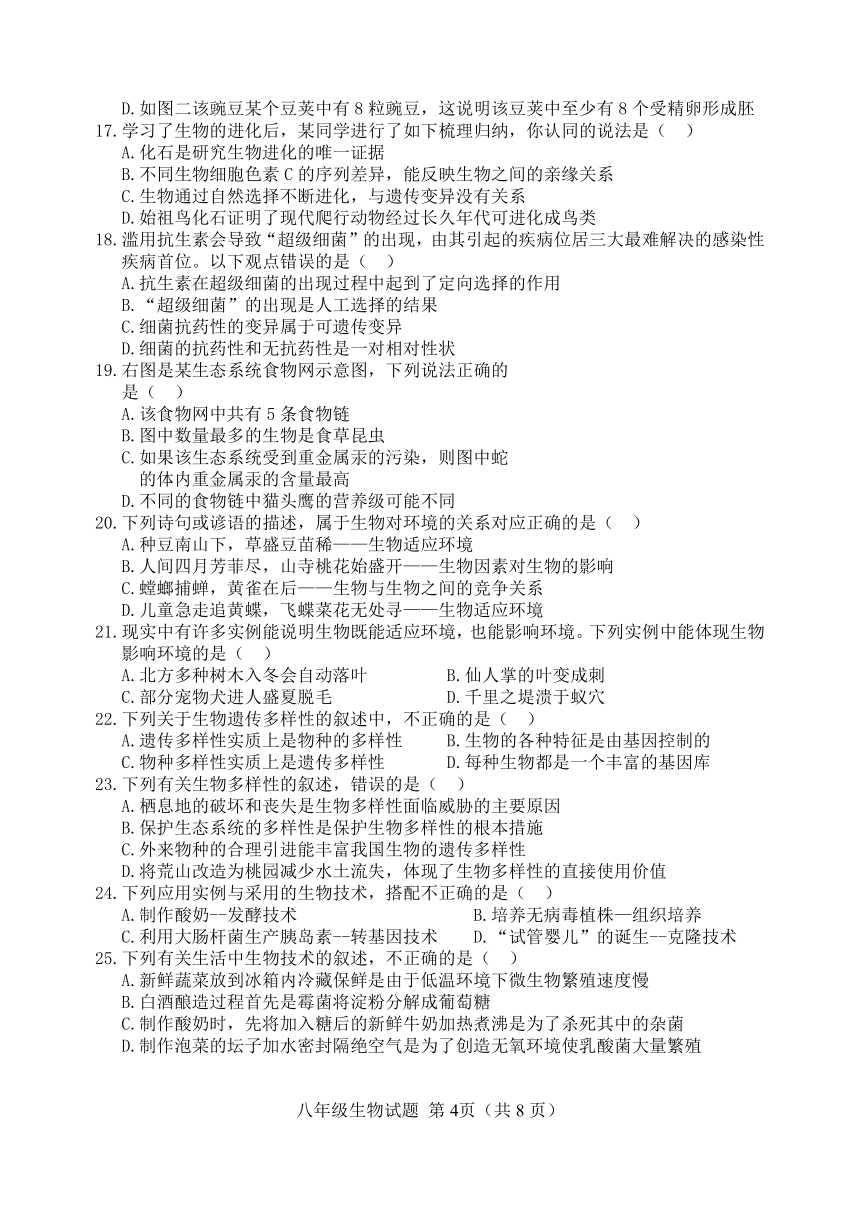 D. 如图二该豌豆某个豆荚中有 8 粒豌豆，这说明该豆荚中至少有 8 个受精卵形成胚
17. 学习了生物的进化后，某同学进行了如下梳理归纳，你认同的说法是（    ）
A. 化石是研究生物进化的唯一证据
B. 不同生物细胞色素 C 的序列差异，能反映生物之间的亲缘关系
C. 生物通过自然选择不断进化，与遗传变异没有关系
D. 始祖鸟化石证明了现代爬行动物经过长久年代可进化成鸟类
18. 滥用抗生素会导致“超级细菌”的出现，由其引起的疾病位居三大最难解决的感染性疾病首位。以下观点错误的是（    ）
A. 抗生素在超级细菌的出现过程中起到了定向选择的作用
B. “超级细菌”的出现是人工选择的结果
C. 细菌抗药性的变异属于可遗传变异
D. 细菌的抗药性和无抗药性是一对相对性状
19. 右图是某生态系统食物网示意图，下列说法正确的是（    ）
A. 该食物网中共有 5 条食物链
B. 图中数量最多的生物是食草昆虫
C. 如果该生态系统受到重金属汞的污染，则图中蛇的体内重金属汞的含量最高
D. 不同的食物链中猫头鹰的营养级可能不同
20. 下列诗句或谚语的描述，属于生物对环境的关系对应正确的是（    ）
A. 种豆南山下，草盛豆苗稀——生物适应环境
B. 人间四月芳菲尽，山寺桃花始盛开——生物因素对生物的影响
C. 螳螂捕蝉，黄雀在后——生物与生物之间的竞争关系
D. 儿童急走追黄蝶，飞蝶菜花无处寻——生物适应环境
21. 现实中有许多实例能说明生物既能适应环境，也能影响环境。下列实例中能体现生物影响环境的是（    ）
A. 北方多种树木入冬会自动落叶
B. 仙人掌的叶变成刺
C. 部分宠物犬进人盛夏脱毛
D. 千里之堤溃于蚁穴
22. 下列关于生物遗传多样性的叙述中，不正确的是（    ）
A. 遗传多样性实质上是物种的多样性
B. 生物的各种特征是由基因控制的
C. 物种多样性实质上是遗传多样性
D. 每种生物都是一个丰富的基因库
23. 下列有关生物多样性的叙述，错误的是（    ）
A. 栖息地的破坏和丧失是生物多样性面临威胁的主要原因
B. 保护生态系统的多样性是保护生物多样性的根本措施
C. 外来物种的合理引进能丰富我国生物的遗传多样性
D. 将荒山改造为桃园减少水土流失，体现了生物多样性的直接使用价值
24. 下列应用实例与采用的生物技术，搭配不正确的是（    ）
A. 制作酸奶--发酵技术
B. 培养无病毒植株—组织培养
C. 利用大肠杆菌生产胰岛素--转基因技术
D. “试管婴儿”的诞生--克隆技术
25. 下列有关生活中生物技术的叙述，不正确的是（    ）
A. 新鲜蔬菜放到冰箱内冷藏保鲜是由于低温环境下微生物繁殖速度慢
B. 白酒酿造过程首先是霉菌将淀粉分解成葡萄糖
C. 制作酸奶时，先将加入糖后的新鲜牛奶加热煮沸是为了杀死其中的杂菌
D. 制作泡菜的坛子加水密封隔绝空气是为了创造无氧环境使乳酸菌大量繁殖

八年级生物试题 第 4页（共 8 页）